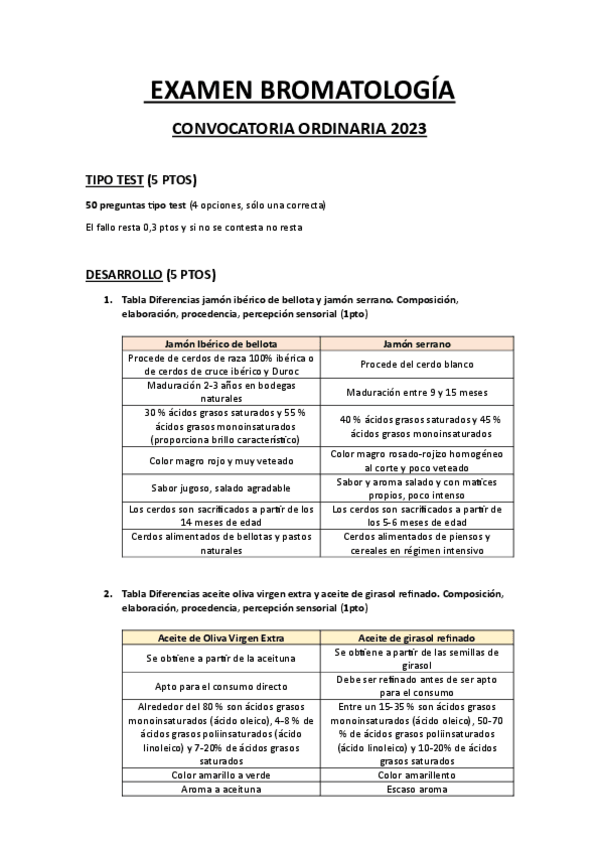 EXAMEN BROMATOLOGÍA

CONVOCATORIA ORDINARIA 2023

TIPO TEST (5 PTOS)

50 preguntas tipo test (4 opciones, sólo una correcta)

El fallo resta 0,3 ptos y si no se contesta no resta

DESARROLLO (5 PTOS)

1. Tabla Diferencias jamón ibérico de bellota y jamón serrano. Composición, elaboración, procedencia, percepción sensorial (1pto)

| Jamón Ibérico de bellota | Jamón serrano |
|---|---|
| Procede de cerdos de raza 100% ibérica o de cerdos de cruce ibérico y Duroc | Procede del cerdo blanco |
| Maduración 2-3 años en bodegas naturales | Maduración entre 9 y 15 meses |
| 30 % ácidos grasos saturados y 55 % ácidos grasos monoinsaturados (proporciona brillo característico) | 40 % ácidos grasos saturados y 45 % ácidos grasos monoinsaturados |
| Color magro rojo y muy veteado | Color magro rosado-rojizo homogéneo al corte y poco veteado |
| Sabor jugoso, salado agradable | Sabor y aroma salado y con matices propios, poco intenso |
| Los cerdos son sacrificados a partir de los 14 meses de edad | Los cerdos son sacrificados a partir de los 5-6 meses de edad |
| Cerdos alimentados de bellotas y pastos naturales | Cerdos alimentados de piensos y cereales en régimen intensivo |

2. Tabla Diferencias aceite oliva virgen extra y aceite de girasol refinado. Composición, elaboración, procedencia, percepción sensorial (1pto)

| Aceite de Oliva Virgen Extra | Aceite de girasol refinado |
|---|---|
| Se obtiene a partir de la aceituna | Se obtiene a partir de las semillas de girasol |
| Apto para el consumo directo | Debe ser refinado antes de ser apto para el consumo |
| Alrededor del 80 % son ácidos grasos monoinsaturados (ácido oleico), 4-8 % de ácidos grasos poliinsaturados (ácido linoleico) y 7-20% de ácidos grasos saturados | Entre un 15-35 % son ácidos grasos monoinsaturados (ácido oleico), 50-70 % de ácidos grasos poliinsaturados (ácido linoleico) y 10-20% de ácidos grasos saturados |
| Color amarillo a verde | Color amarillento |
| Aroma a aceituna | Escaso aroma |